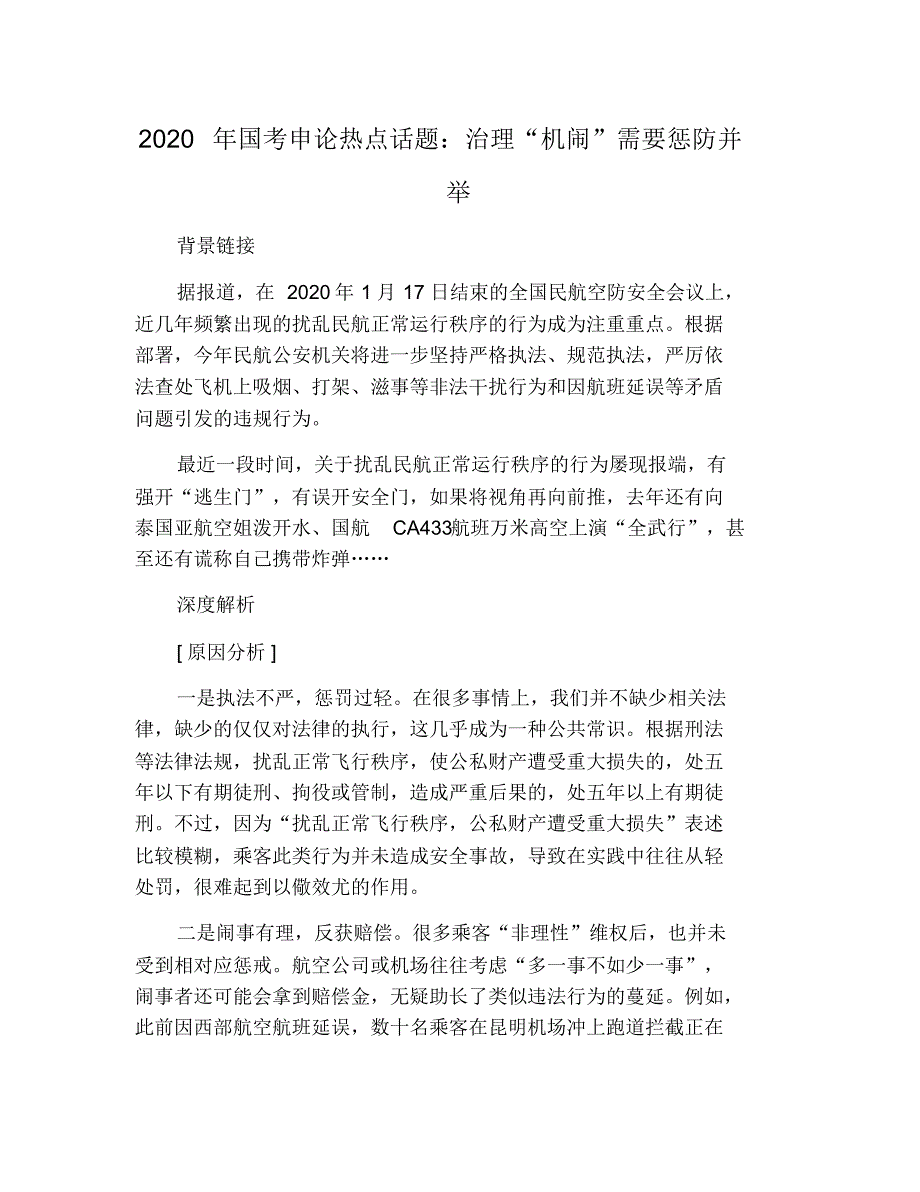 2020 年国考申论热点话题：治理“机闹”需要惩防并举

背景链接

据报道，在 2020 年 1 月 17 日结束的全国民航空防安全会议上，近几年频繁出现的扰乱民航正常运行秩序的行为成为注重重点。根据部署，今年民航公安机关将进一步坚持严格执法、规范执法，严厉依法查处飞机上吸烟、打架、滋事等非法干扰行为和因航班延误等矛盾问题引发的违规行为。

最近一段时间，关于扰乱民航正常运行秩序的行为屡现报端，有强开“逃生门”，有误开安全门，如果将视角再向前推，去年还有向泰国亚航空姐泼开水、国航 CA433航班万米高空上演“全武行”，甚至还有谎称自己携带炸弹……

深度解析

[ 原因分析 ]

一是执法不严，惩罚过轻。在很多事情上，我们并不缺少相关法律，缺少的仅仅对法律的执行，这几乎成为一种公共常识。根据刑法等法律法规，扰乱正常飞行秩序，使公私财产遭受重大损失的，处五年以下有期徒刑、拘役或管制，造成严重后果的，处五年以上有期徒刑。不过，因为“扰乱正常飞行秩序，公私财产遭受重大损失”表述比较模糊，乘客此类行为并未造成安全事故，导致在实践中往往从轻处罚，很难起到以儆效尤的作用。

二是闹事有理，反获赔偿。很多乘客“非理性”维权后，也并未受到相对应惩戒。航空公司或机场往往考虑“多一事不如少一事”，闹事者还可能会拿到赔偿金，无疑助长了类似违法行为的蔓延。例如，此前因西部航空航班延误，数十名乘客在昆明机场冲上跑道拦截正在